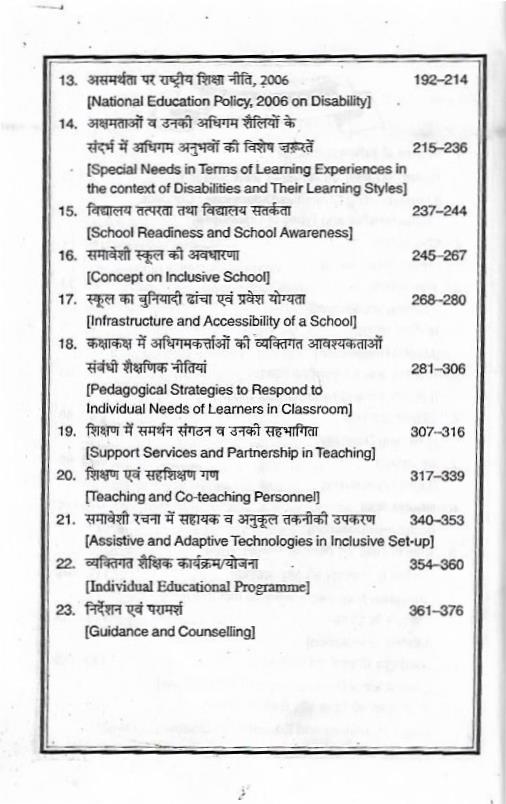 13. असमर्थता पर राष्ट्रीय शिक्षा नीति, 2006 192–214
[National Education Policy, 2006 on Disability]

14. अक्षमताओं व उनकी अधिगम शैलियों के संदर्भ में अधिगम अनुभवों की विशेष ज़रूरतें 215–236
[Special Needs in Terms of Learning Experiences in the context of Disabilities and Their Learning Styles]

15. विद्यालय तत्परता तथा विद्यालय सतर्कता 237–244
[School Readiness and School Awareness]

16. समावेशी स्कूल की अवधारणा 245–267
[Concept on Inclusive School]

17. स्कूल का बुनियादी ढांचा एवं प्रवेश योग्यता 268–280
[Infrastructure and Accessibility of a School]

18. कक्षाकक्ष में अधिगमकर्त्ताओं की व्यक्तिगत आवश्यकताओं संबंधी शैक्षणिक नीतियां 281–306
[Pedagogical Strategies to Respond to Individual Needs of Learners in Classroom]

19. शिक्षण में समर्थन संगठन व उनकी सहभागिता 307–316
[Support Services and Partnership in Teaching]

20. शिक्षण एवं सहशिक्षण गण 317–339
[Teaching and Co-teaching Personnel]

21. समावेशी रचना में सहायक व अनुकूल तकनीकी उपकरण 340–353
[Assistive and Adaptive Technologies in Inclusive Set-up]

22. व्यक्तिगत शैक्षिक कार्यक्रम/योजना 354–360
[Individual Educational Programme]

23. निर्देशन एवं परामर्श 361–376
[Guidance and Counselling]